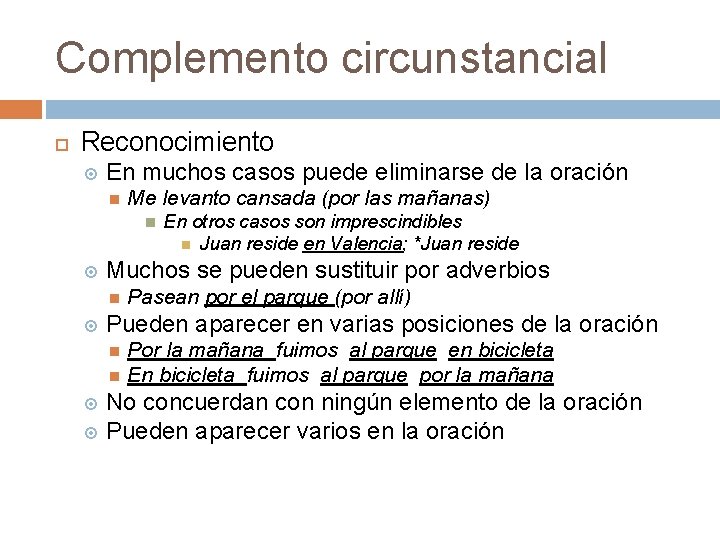 Complemento circunstancial

Reconocimiento

En muchos casos puede eliminarse de la oración

Me levanto cansada (por las mañanas)

En otros casos son imprescindibles

Juan reside en Valencia; *Juan reside

Muchos se pueden sustituir por adverbios

Pasean por el parque (por allí)

Pueden aparecer en varias posiciones de la oración

Por la mañana fuimos al parque en bicicleta

En bicicleta fuimos al parque por la mañana

No concuerdan con ningún elemento de la oración

Pueden aparecer varios en la oración